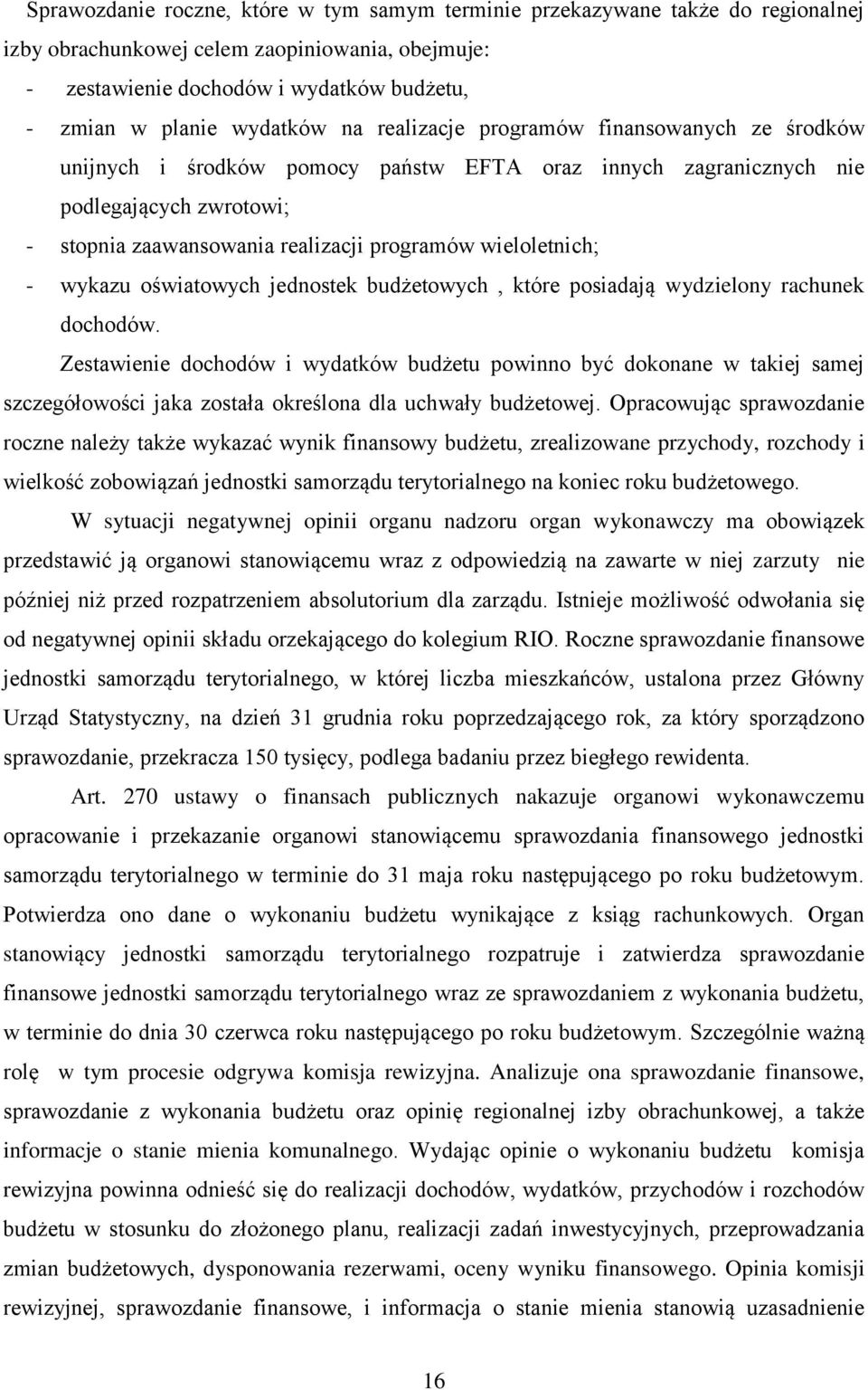 Sprawozdanie roczne, które w tym samym terminie przekazywane także do regionalnej izby obrachunkowej celem zaopiniowania, obejmuje:
- zestawienie dochodów i wydatków budżetu,
- zmian w planie wydatków na realizacje programów finansowanych ze środków unijnych i środków pomocy państw EFTA oraz innych zagranicznych nie podlegających zwrotowi;
- stopnia zaawansowania realizacji programów wieloletnich;
- wykazu oświatowych jednostek budżetowych , które posiadają wydzielony rachunek dochodów.

Zestawienie dochodów i wydatków budżetu powinno być dokonane w takiej samej szczegółowości jaka została określona dla uchwały budżetowej. Opracowując sprawozdanie roczne należy także wykazać wynik finansowy budżetu, zrealizowane przychody, rozchody i wielkość zobowiązań jednostki samorządu terytorialnego na koniec roku budżetowego.

W sytuacji negatywnej opinii organu nadzoru organ wykonawczy ma obowiązek przedstawić ją organowi stanowiącemu wraz z odpowiedzią na zawarte w niej zarzuty nie później niż przed rozpatrzeniem absolutorium dla zarządu. Istnieje możliwość odwołania się od negatywnej opinii składu orzekającego do kolegium RIO. Roczne sprawozdanie finansowe jednostki samorządu terytorialnego, w której liczba mieszkańców, ustalona przez Główny Urząd Statystyczny, na dzień 31 grudnia roku poprzedzającego rok, za który sporządzono sprawozdanie, przekracza 150 tysięcy, podlega badaniu przez biegłego rewidenta.

Art. 270 ustawy o finansach publicznych nakazuje organowi wykonawczemu opracowanie i przekazanie organowi stanowiącemu sprawozdania finansowego jednostki samorządu terytorialnego w terminie do 31 maja roku następującego po roku budżetowym. Potwierdza ono dane o wykonaniu budżetu wynikające z ksiąg rachunkowych. Organ stanowiący jednostki samorządu terytorialnego rozpatruje i zatwierdza sprawozdanie finansowe jednostki samorządu terytorialnego wraz ze sprawozdaniem z wykonania budżetu, w terminie do dnia 30 czerwca roku następującego po roku budżetowym. Szczególnie ważną rolę w tym procesie odgrywa komisja rewizyjna. Analizuje ona sprawozdanie finansowe, sprawozdanie z wykonania budżetu oraz opinię regionalnej izby obrachunkowej, a także informacje o stanie mienia komunalnego. Wydając opinie o wykonaniu budżetu komisja rewizyjna powinna odnieść się do realizacji dochodów, wydatków, przychodów i rozchodów budżetu w stosunku do złożonego planu, realizacji zadań inwestycyjnych, przeprowadzania zmian budżetowych, dysponowania rezerwami, oceny wyniku finansowego. Opinia komisji rewizyjnej, sprawozdanie finansowe, i informacja o stanie mienia stanowią uzasadnienie

16